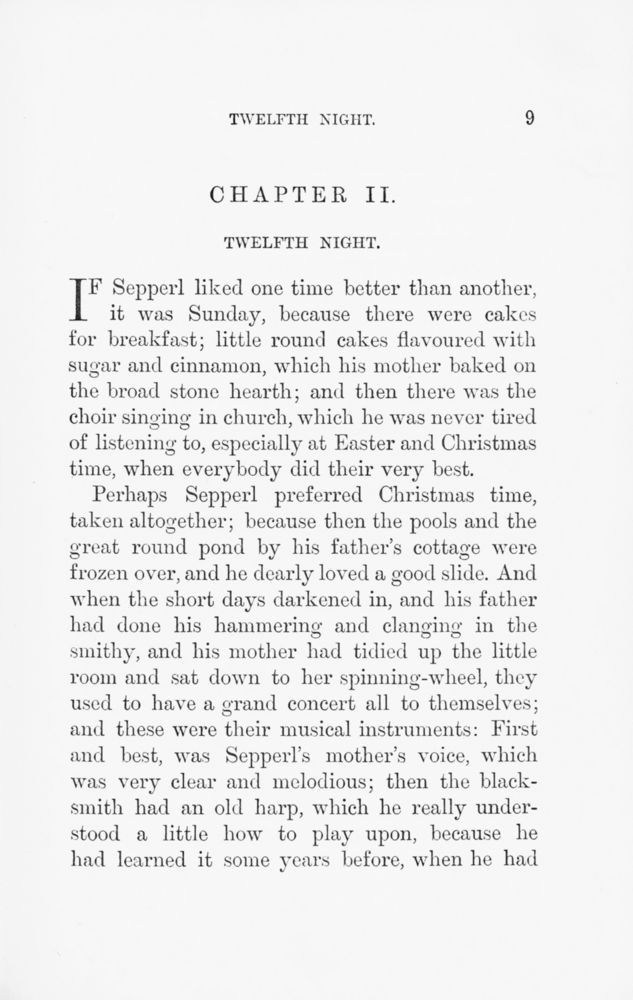 TWELFTH NIGHT. 9

CHAPTER II.

TWELFTH NIGHT.

IF Sepperl liked one time better than another, it was Sunday, because there were cakes for breakfast; little round cakes flavoured with sugar and cinnamon, which his mother baked on the broad stone hearth; and then there was the choir singing in church, which he was never tired of listening to, especially at Easter and Christmas time, when everybody did their very best.

Perhaps Sepperl preferred Christmas time, taken altogether; because then the pools and the great round pond by his father's cottage were frozen over, and he dearly loved a good slide. And when the short days darkened in, and his father had done his hammering and clanging in the smithy, and his mother had tidied up the little room and sat down to her spinning-wheel, they used to have a grand concert all to themselves; and these were their musical instruments: First and best, was Sepperl's mother's voice, which was very clear and melodious; then the blacksmith had an old harp, which he really understood a little how to play upon, because he had learned it some years before, when he had